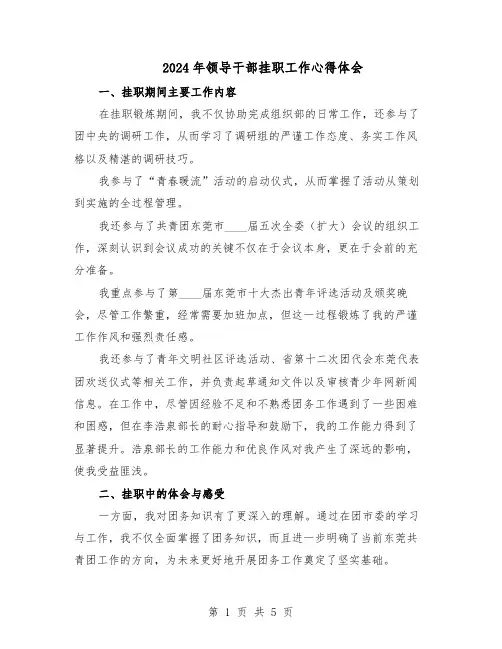 2024年领导干部挂职工作心得体会

一、挂职期间主要工作内容

在挂职锻炼期间，我不仅协助完成组织部的日常工作，还参与了团中央的调研工作，从而学习了调研组的严谨工作态度、务实工作风格以及精湛的调研技巧。

我参与了“青春暖流”活动的启动仪式，从而掌握了活动从策划到实施的全过程管理。

我还参与了共青团东莞市____届五次全委（扩大）会议的组织工作，深刻认识到会议成功的关键不仅在于会议本身，更在于会前的充分准备。

我重点参与了第____届东莞市十大杰出青年评选活动及颁奖晚会，尽管工作繁重，经常需要加班加点，但这一过程锻炼了我的严谨工作作风和强烈责任感。

我还参与了青年文明社区评选活动、省第十二次团代会东莞代表团欢送仪式等相关工作，并负责起草通知文件以及审核青少年网新闻信息。在工作中，尽管因经验不足和不熟悉团务工作遇到了一些困难和困惑，但在李浩泉部长的耐心指导和鼓励下，我的工作能力得到了显著提升。浩泉部长的工作能力和优良作风对我产生了深远的影响，使我受益匪浅。

二、挂职中的体会与感受

一方面，我对团务知识有了更深入的理解。通过在团市委的学习与工作，我不仅全面掌握了团务知识，而且进一步明确了当前东莞共青团工作的方向，为未来更好地开展团务工作奠定了坚实基础。

第 1 页 共 5 页